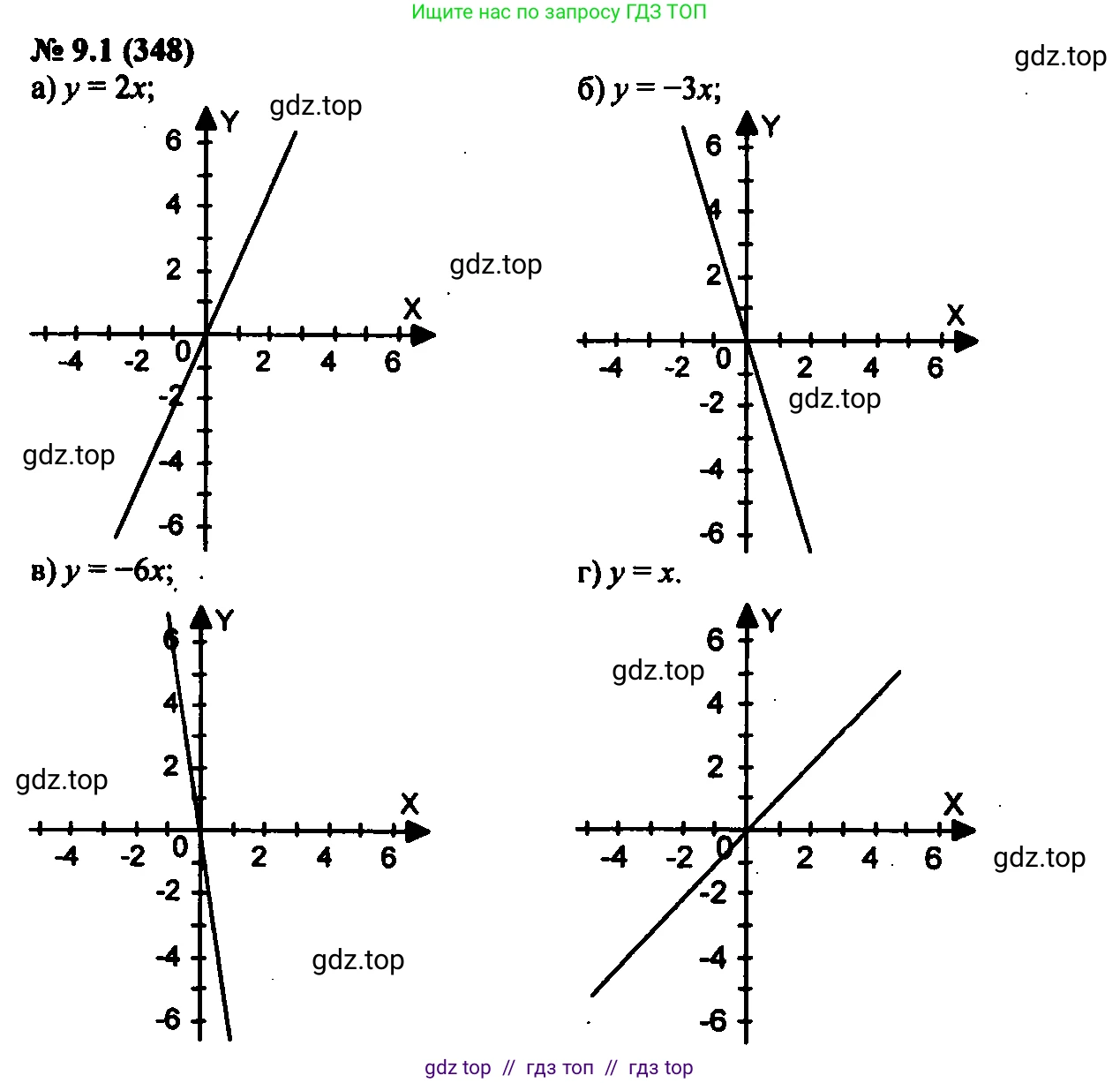 Ищите нас по запросу ГДЗ ТОП

№ 9.1 (348)

gdz.top

а) $y = 2x$;

gdz.top

Y
6
4
2
X
-4 -2 0 2 4 6
-2
-4
-6

gdz.top

gdz.top

б) $y = -3x$;

Y
6
4
2
X
-4 -2 0 2 4 6
-2
-4
-6

gdz.top

в) $y = -6x$;

Y
6
4
2
X
-4 -2 0 2 4 6
-2
-4
-6

gdz.top

gdz.top

г) $y = x$.

Y
6
4
2
X
-4 -2 0 2 4 6
-2
-4
-6

gdz.top

gdz.top

gdz top // гдз топ // гдз top